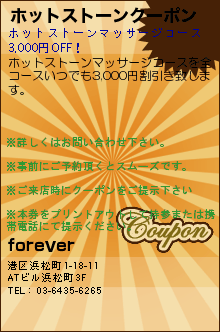 ホットストーンクーポン
ホットストーンマッサージコース
3,000円OFF！
ホットストーンマッサージコースを全コースいつでも3,000円割引き致します。

※詳しくはお問い合わせ下さい。

※事前にご予約頂くとスムーズです。

※ご来店時にクーポンをご提示下さい

※本券をプリントアウトして持参または携帯電話にて提示ください。

Coupon

forever

港区浜松町1-18-11
ATビル浜松町3F
TEL：03-6435-6265